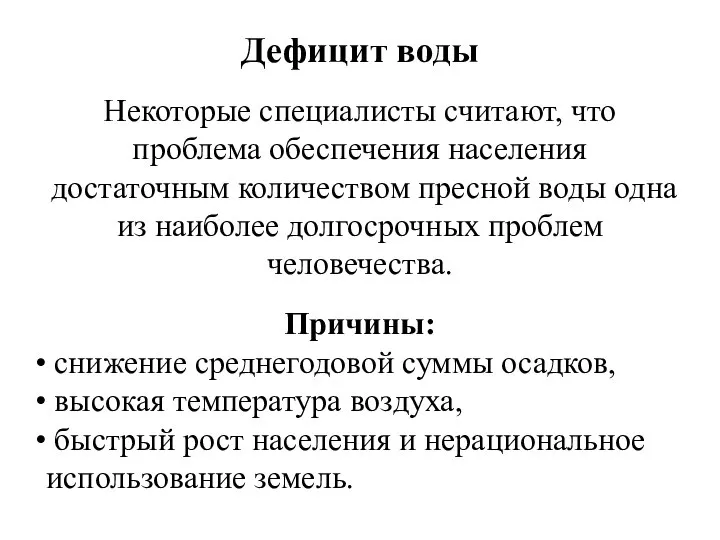 Дефицит воды

Некоторые специалисты считают, что проблема обеспечения населения достаточным количеством пресной воды одна из наиболее долгосрочных проблем человечества.

Причины:
• снижение среднегодовой суммы осадков,
• высокая температура воздуха,
• быстрый рост населения и нерациональное использование земель.